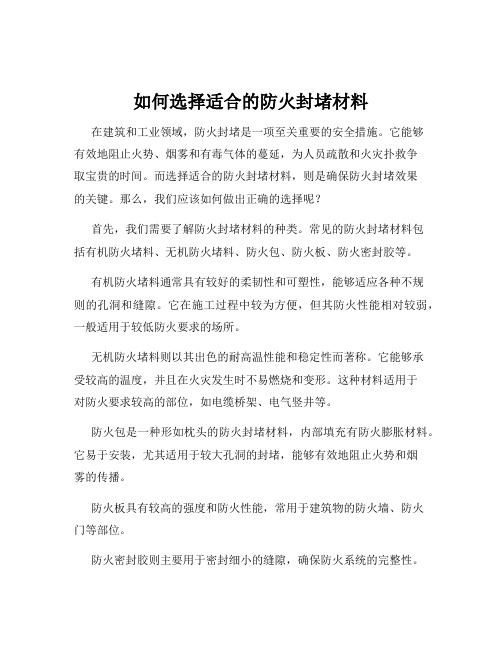 如何选择适合的防火封堵材料

在建筑和工业领域，防火封堵是一项至关重要的安全措施。它能够有效地阻止火势、烟雾和有毒气体的蔓延，为人员疏散和火灾扑救争取宝贵的时间。而选择适合的防火封堵材料，则是确保防火封堵效果的关键。那么，我们应该如何做出正确的选择呢？

首先，我们需要了解防火封堵材料的种类。常见的防火封堵材料包括有机防火堵料、无机防火堵料、防火包、防火板、防火密封胶等。

有机防火堵料通常具有较好的柔韧性和可塑性，能够适应各种不规则的孔洞和缝隙。它在施工过程中较为方便，但其防火性能相对较弱，一般适用于较低防火要求的场所。

无机防火堵料则以其出色的耐高温性能和稳定性而著称。它能够承受较高的温度，并且在火灾发生时不易燃烧和变形。这种材料适用于对防火要求较高的部位，如电缆桥架、电气竖井等。

防火包是一种形如枕头的防火封堵材料，内部填充有防火膨胀材料。它易于安装，尤其适用于较大孔洞的封堵，能够有效地阻止火势和烟雾的传播。

防火板具有较高的强度和防火性能，常用于建筑物的防火墙、防火门等部位。

防火密封胶则主要用于密封细小的缝隙，确保防火系统的完整性。